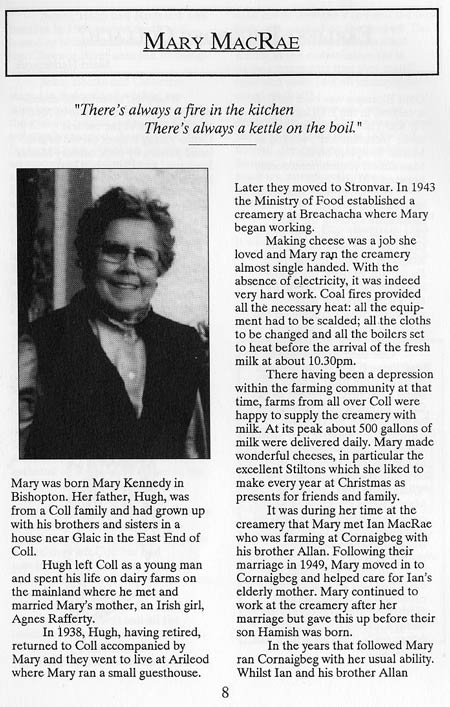 MARY MACRAE

"There's always a fire in the kitchen
There's always a kettle on the boil."

Mary was born Mary Kennedy in Bishopton. Her father, Hugh, was from a Coll family and had grown up with his brothers and sisters in a house near Glaic in the East End of Coll.

Hugh left Coll as a young man and spent his life on dairy farms on the mainland where he met and married Mary's mother, an Irish girl, Agnes Rafferty.

In 1938, Hugh, having retired, returned to Coll accompanied by Mary and they went to live at Arileod where Mary ran a small guesthouse.

Later they moved to Stronvar. In 1943 the Ministry of Food established a creamery at Breachacha where Mary began working.

Making cheese was a job she loved and Mary ran the creamery almost single handed. With the absence of electricity, it was indeed very hard work. Coal fires provided all the necessary heat: all the equipment had to be scalded; all the cloths to be changed and all the boilers set to heat before the arrival of the fresh milk at about 10.30pm.

There having been a depression within the farming community at that time, farms from all over Coll were happy to supply the creamery with milk. At its peak about 500 gallons of milk were delivered daily. Mary made wonderful cheeses, in particular the excellent Stiltons which she liked to make every year at Christmas as presents for friends and family.

It was during her time at the creamery that Mary met Ian MacRae who was farming at Cornaigbeg with his brother Allan. Following their marriage in 1949, Mary moved in to Cornaigbeg and helped care for Ian's elderly mother. Mary continued to work at the creamery after her marriage but gave this up before their son Hamish was born.

In the years that followed Mary ran Cornaigbeg with her usual ability. Whilst Ian and his brother Allan

8